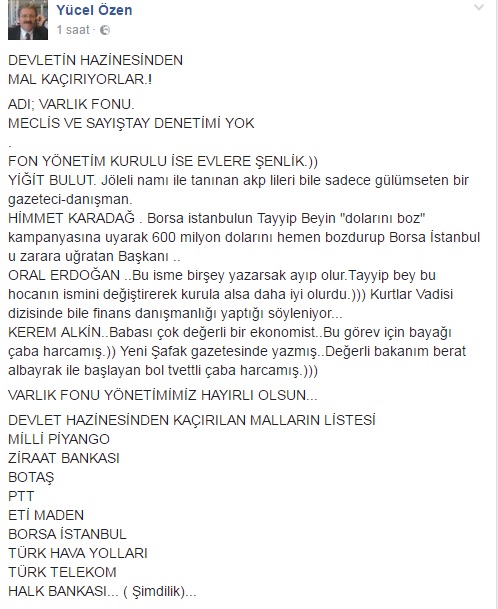 Yücel Özen
1 saat ·

DEVLETİN HAZİNESİNDEN
MAL KAÇIRIYORLAR.!

ADI; VARLIK FONU.
MECLİS VE SAYIŞTAY DENETİMİ YOK
.
FON YÖNETİM KURULU İSE EVLERE ŞENLİK.))
YİĞİT BULUT. Jöleli namı ile tanınan akp lileri bile sadece gülümseten bir gazeteci-danışman.
HİMMET KARADAĞ . Borsa istanbulun Tayyip Beyin "dolarını boz" kampanyasına uyarak 600 milyon dolarını hemen bozdurup Borsa İstanbul u zarara uğratan Başkanı ..
ORAL ERDOĞAN ..Bu isme birşey yazarsak ayıp olur.Tayyip bey bu hocanın ismini değiştirerek kurula alsa daha iyi olurdu.))) Kurtlar Vadisi dizisinde bile finans danışmanlığı yaptığı söyleniyor...
KEREM ALKİN..Babası çok değerli bir ekonomist..Bu görev için bayağı çaba harcamış.)) Yeni Şafak gazetesinde yazmış..Değerli bakanım berat albayrak ile başlayan bol tvettli çaba harcamış.)))

VARLIK FONU YÖNETİMİMİZ HAYIRLI OLSUN...

DEVLET HAZİNESİNDEN KAÇIRILAN MALLARIN LİSTESİ
MİLLİ PİYANGO
ZİRAAT BANKASI
BOTAŞ
PTT
ETİ MADEN
BORSA İSTANBUL
TÜRK HAVA YOLLARI
TÜRK TELEKOM
HALK BANKASI... ( Şimdilik)...